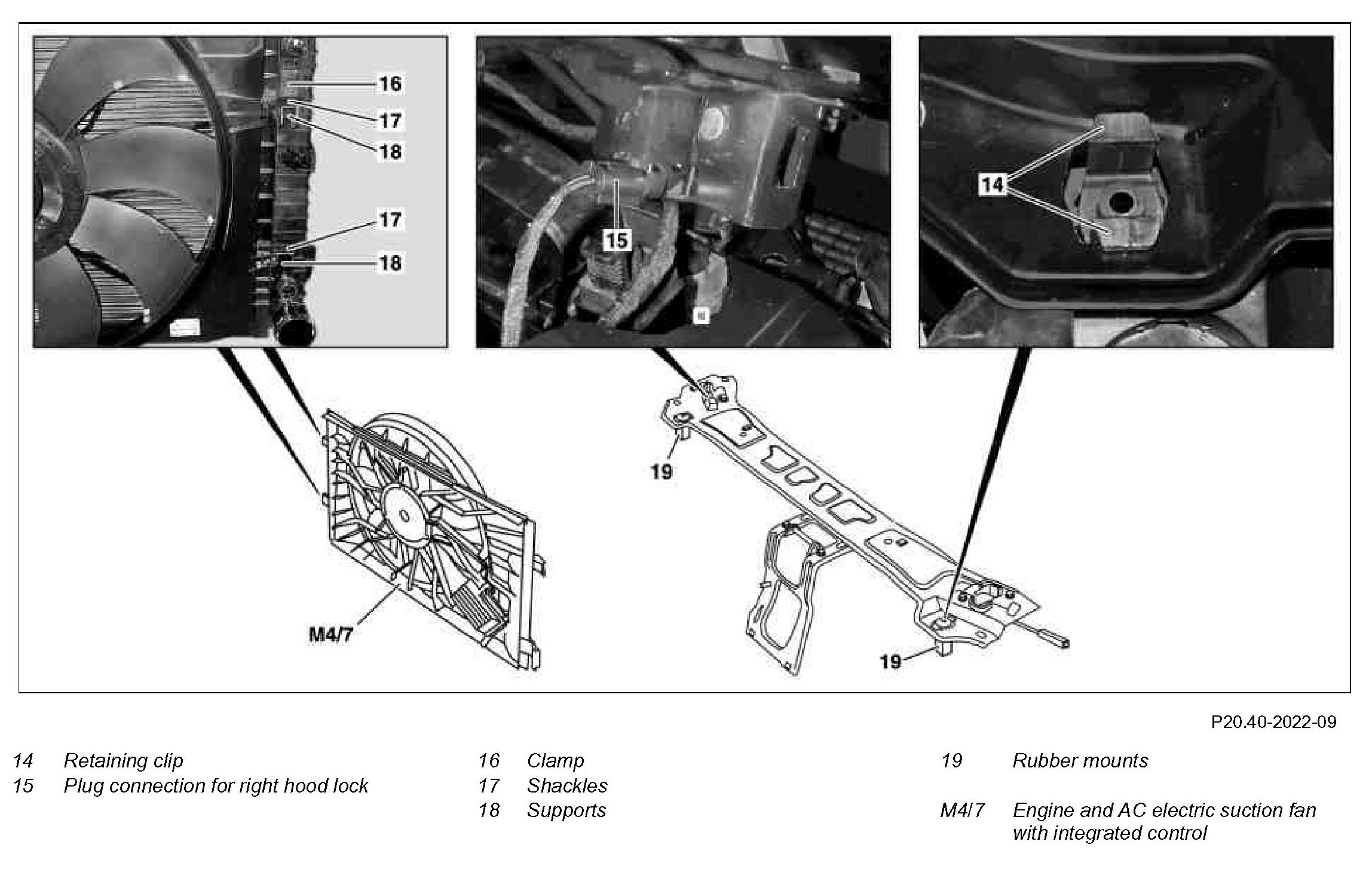 16
17
18
17
18

15

14

19

M4/7

19

P20.40-2022-09

14 Retaining clip
15 Plug connection for right hood lock

16 Clamp
17 Shackles
18 Supports

19 Rubber mounts

M4/7 Engine and AC electric suction fan with integrated control